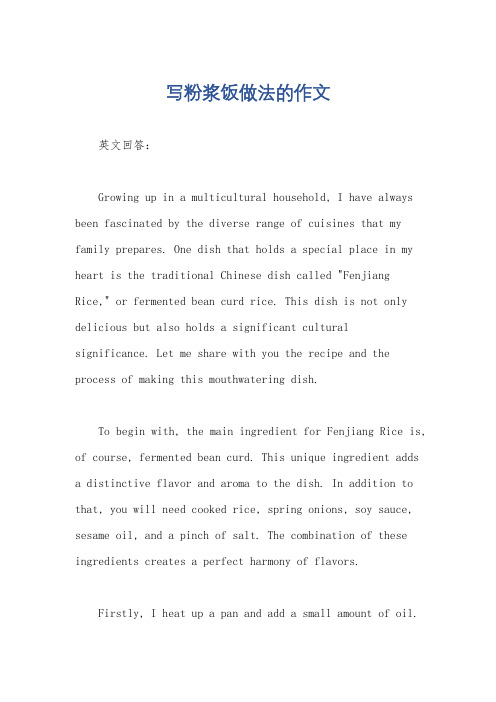 写粉浆饭做法的作文

英文回答:

Growing up in a multicultural household, I have always been fascinated by the diverse range of cuisines that my family prepares. One dish that holds a special place in my heart is the traditional Chinese dish called "Fenjiang Rice," or fermented bean curd rice. This dish is not only delicious but also holds a significant cultural significance. Let me share with you the recipe and the process of making this mouthwatering dish.

To begin with, the main ingredient for Fenjiang Rice is, of course, fermented bean curd. This unique ingredient adds a distinctive flavor and aroma to the dish. In addition to that, you will need cooked rice, spring onions, soy sauce, sesame oil, and a pinch of salt. The combination of these ingredients creates a perfect harmony of flavors.

Firstly, I heat up a pan and add a small amount of oil.